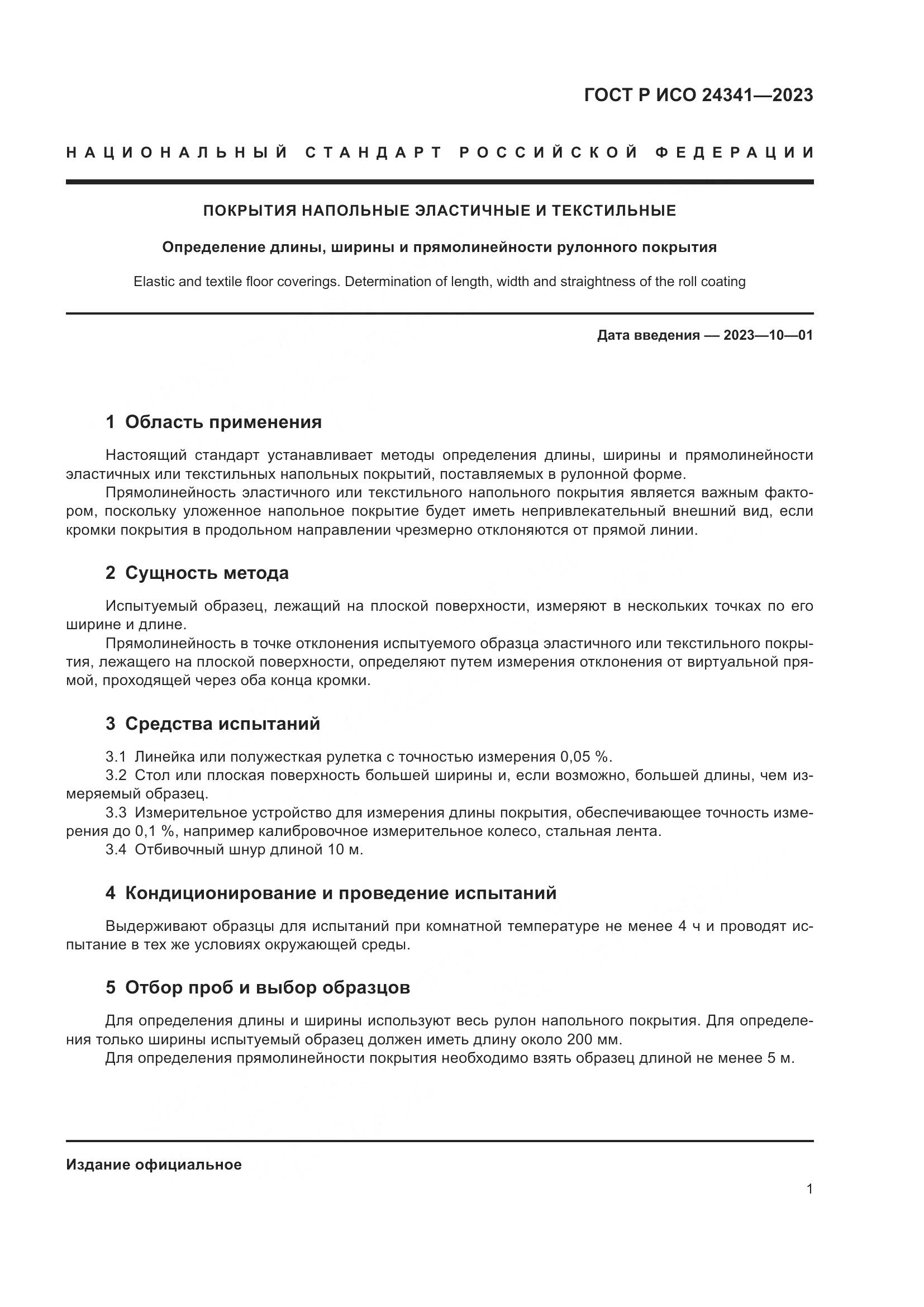 ГОСТ Р ИСО 24341—2023

НАЦИОНАЛЬНЫЙ СТАНДАРТ РОССИЙСКОЙ ФЕДЕРАЦИИ

ПОКРЫТИЯ НАПОЛЬНЫЕ ЭЛАСТИЧНЫЕ И ТЕКСТИЛЬНЫЕ

Определение длины, ширины и прямолинейности рулонного покрытия

Elastic and textile floor coverings. Determination of length, width and straightness of the roll coating

Дата введения — 2023—10—01

1 Область применения

Настоящий стандарт устанавливает методы определения длины, ширины и прямолинейности эластичных или текстильных напольных покрытий, поставляемых в рулонной форме.

Прямолинейность эластичного или текстильного напольного покрытия является важным фактором, поскольку уложенное напольное покрытие будет иметь непривлекательный внешний вид, если кромки покрытия в продольном направлении чрезмерно отклоняются от прямой линии.

2 Сущность метода

Испытуемый образец, лежащий на плоской поверхности, измеряют в нескольких точках по его ширине и длине.

Прямолинейность в точке отклонения испытуемого образца эластичного или текстильного покрытия, лежащего на плоской поверхности, определяют путем измерения отклонения от виртуальной прямой, проходящей через оба конца кромки.

3 Средства испытаний

3.1 Линейка или полужесткая рулетка с точностью измерения 0,05 %.

3.2 Стол или плоская поверхность большей ширины и, если возможно, большей длины, чем измеряемый образец.

3.3 Измерительное устройство для измерения длины покрытия, обеспечивающее точность измерения до 0,1 %, например калибровочное измерительное колесо, стальная лента.

3.4 Отбивочный шнур длиной 10 м.

4 Кондиционирование и проведение испытаний

Выдерживают образцы для испытаний при комнатной температуре не менее 4 ч и проводят испытание в тех же условиях окружающей среды.

5 Отбор проб и выбор образцов

Для определения длины и ширины используют весь рулон напольного покрытия. Для определения только ширины испытуемый образец должен иметь длину около 200 мм.

Для определения прямолинейности покрытия необходимо взять образец длиной не менее 5 м.

Издание официальное

1